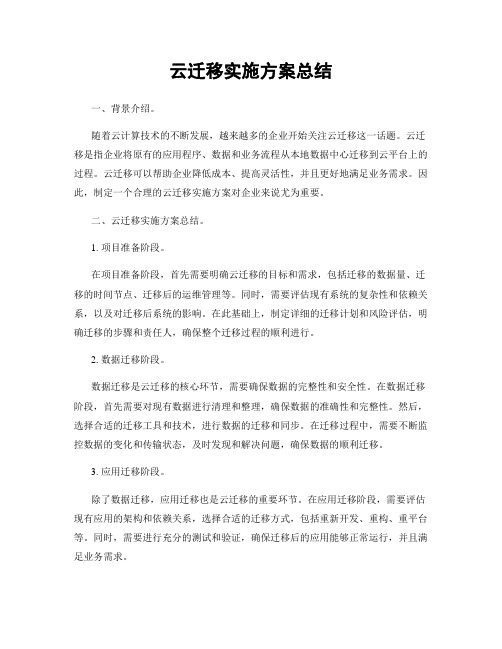 云迁移实施方案总结

一、背景介绍。

随着云计算技术的不断发展，越来越多的企业开始关注云迁移这一话题。云迁移是指企业将原有的应用程序、数据和业务流程从本地数据中心迁移到云平台上的过程。云迁移可以帮助企业降低成本、提高灵活性，并且更好地满足业务需求。因此，制定一个合理的云迁移实施方案对企业来说尤为重要。

二、云迁移实施方案总结。

1. 项目准备阶段。

在项目准备阶段，首先需要明确云迁移的目标和需求，包括迁移的数据量、迁移的时间节点、迁移后的运维管理等。同时，需要评估现有系统的复杂性和依赖关系，以及对迁移后系统的影响。在此基础上，制定详细的迁移计划和风险评估，明确迁移的步骤和责任人，确保整个迁移过程的顺利进行。

2. 数据迁移阶段。

数据迁移是云迁移的核心环节，需要确保数据的完整性和安全性。在数据迁移阶段，首先需要对现有数据进行清理和整理，确保数据的准确性和完整性。然后，选择合适的迁移工具和技术，进行数据的迁移和同步。在迁移过程中，需要不断监控数据的变化和传输状态，及时发现和解决问题，确保数据的顺利迁移。

3. 应用迁移阶段。

除了数据迁移，应用迁移也是云迁移的重要环节。在应用迁移阶段，需要评估现有应用的架构和依赖关系，选择合适的迁移方式，包括重新开发、重构、重平台等。同时，需要进行充分的测试和验证，确保迁移后的应用能够正常运行，并且满足业务需求。